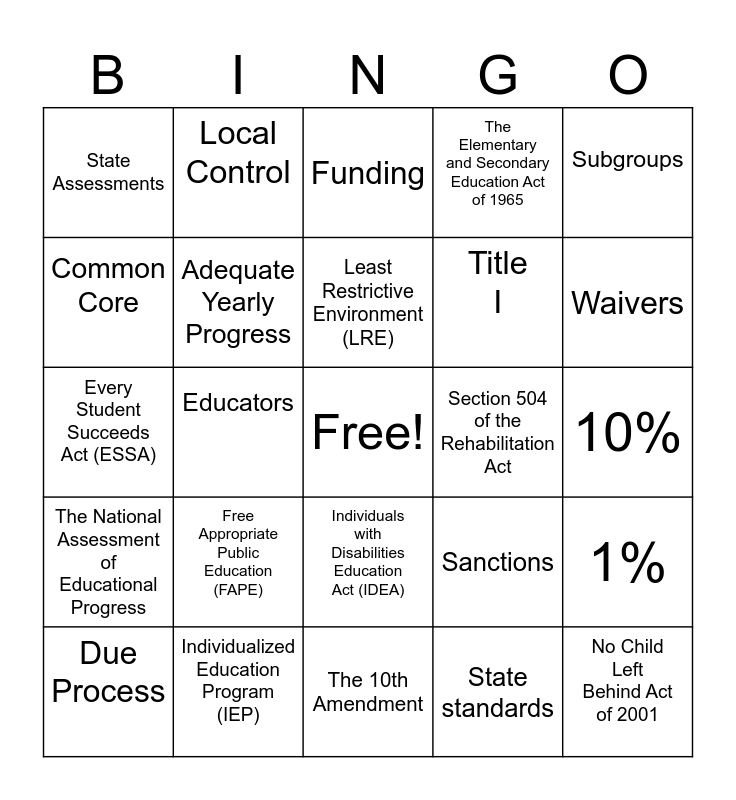 | B | I | N | G | O |
|---|---|---|---|---|
| State Assessments | Local Control | Funding | The Elementary and Secondary Education Act of 1965 | Subgroups |
| Common Core | Adequate Yearly Progress | Least Restrictive Environment (LRE) | Title I | Waivers |
| Every Student Succeeds Act (ESSA) | Educators | Free! | Section 504 of the Rehabilitation Act | 10% |
| The National Assessment of Educational Progress | Free Appropriate Public Education (FAPE) | Individuals with Disabilities Education Act (IDEA) | Sanctions | 1% |
| Due Process | Individualized Education Program (IEP) | The 10th Amendment | State standards | No Child Left Behind Act of 2001 |